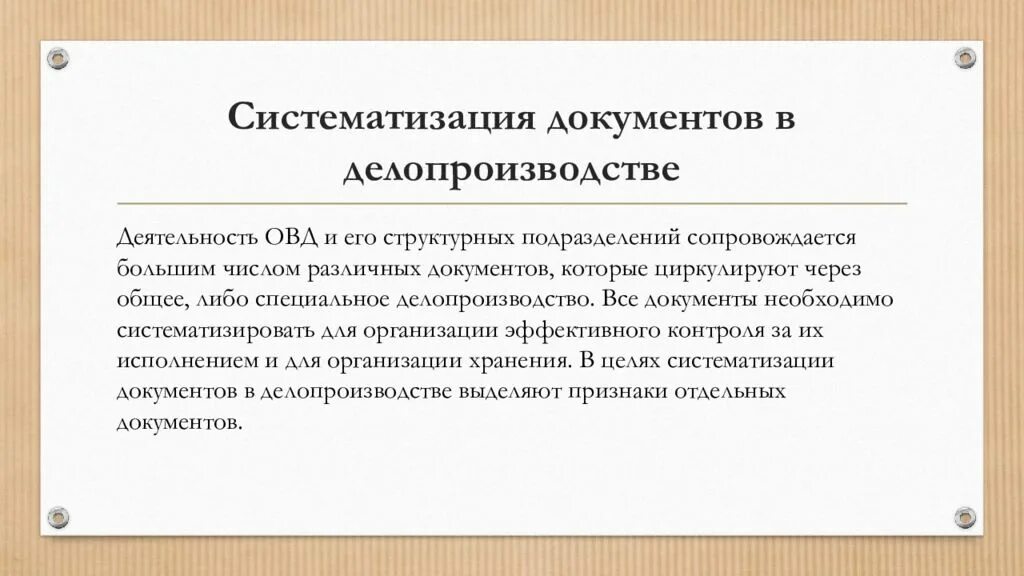 Систематизация документов в делопроизводстве

Деятельность ОВД и его структурных подразделений сопровождается большим числом различных документов, которые циркулируют через общее, либо специальное делопроизводство. Все документы необходимо систематизировать для организации эффективного контроля за их исполнением и для организации хранения. В целях систематизации документов в делопроизводстве выделяют признаки отдельных документов.